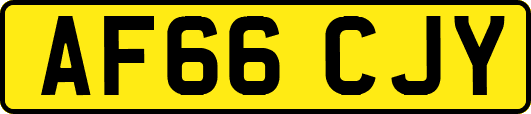 AF66 CJY